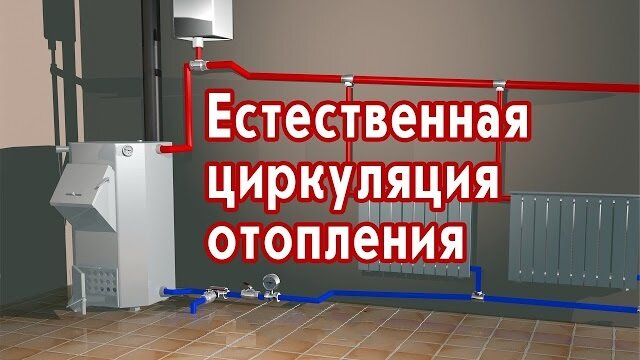 Естественная циркуляция отопления